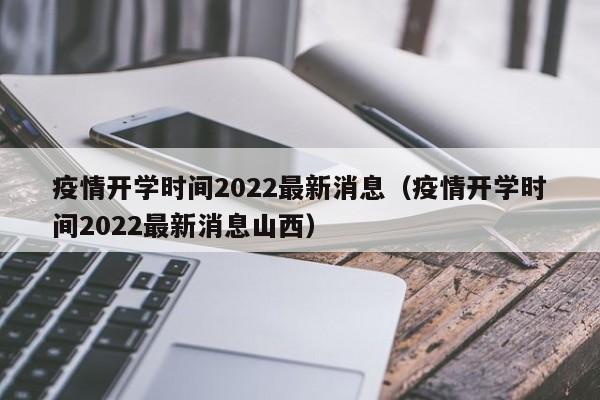 疫情开学时间2022最新消息（疫情开学时间2022最新消息山西）